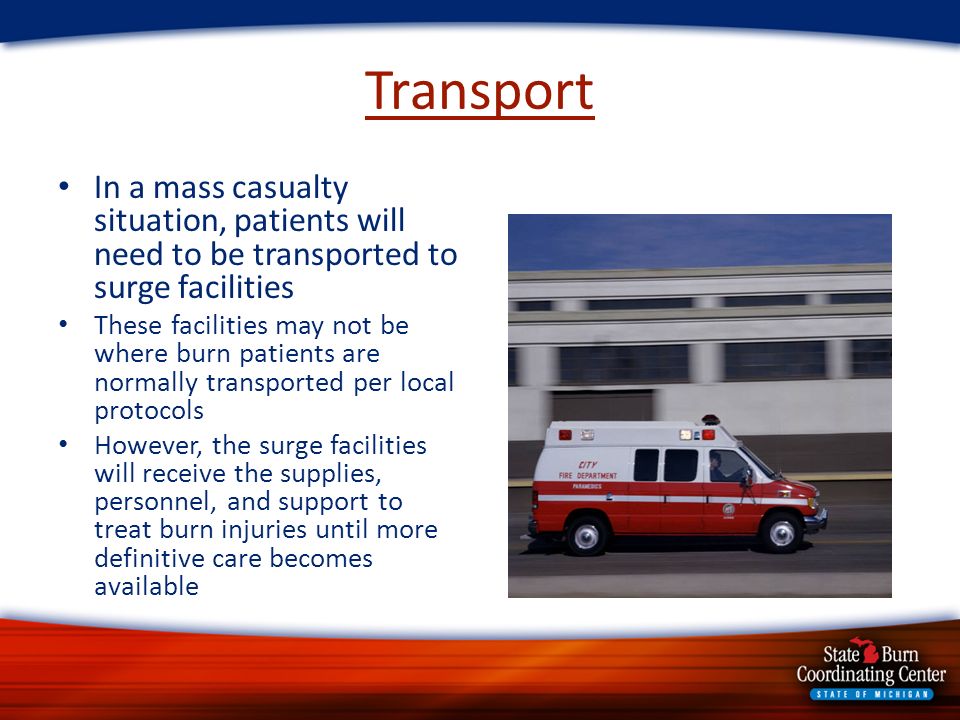 Transport

• In a mass casualty situation, patients will need to be transported to surge facilities

• These facilities may not be where burn patients are normally transported per local protocols

• However, the surge facilities will receive the supplies, personnel, and support to treat burn injuries until more definitive care becomes available

CITY
FIRE DEPARTMENT
PARAMEDICS

State Burn
Coordinating Center
STATE OF MICHIGAN